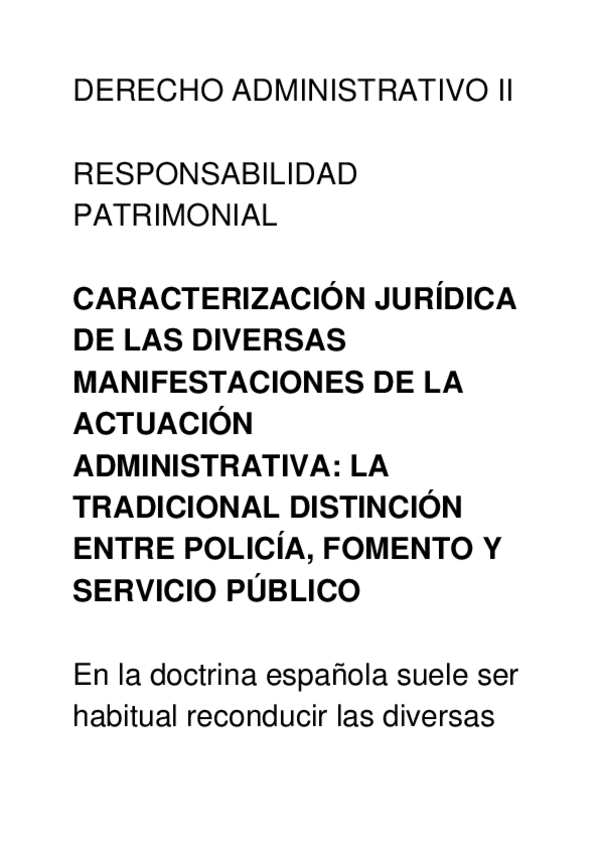 DERECHO ADMINISTRATIVO II

RESPONSABILIDAD PATRIMONIAL

CARACTERIZACIÓN JURÍDICA DE LAS DIVERSAS MANIFESTACIONES DE LA ACTUACIÓN ADMINISTRATIVA: LA TRADICIONAL DISTINCIÓN ENTRE POLICÍA, FOMENTO Y SERVICIO PÚBLICO

En la doctrina española suele ser habitual reconducir las diversas